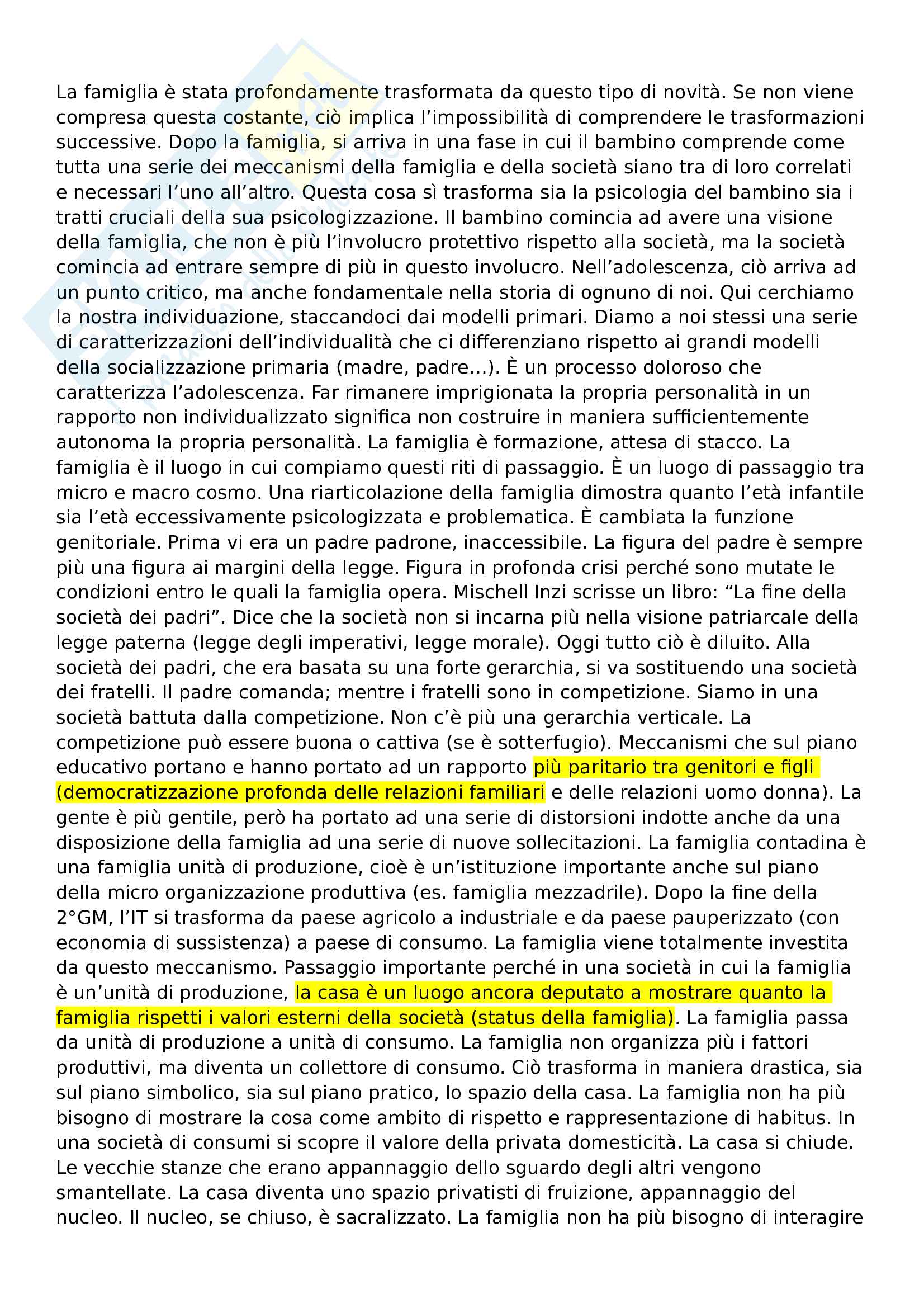 La famiglia è stata profondamente trasformata da questo tipo di novità. Se non viene compresa questa costante, ciò implica l'impossibilità di comprendere le trasformazioni successive. Dopo la famiglia, si arriva in una fase in cui il bambino comprende come tutta una serie dei meccanismi della famiglia e della società siano tra di loro correlati e necessari l'uno all'altro. Questa cosa sì trasforma sia la psicologia del bambino sia i tratti cruciali della sua psicologizzazione. Il bambino comincia ad avere una visione della famiglia, che non è più l'involucro protettivo rispetto alla società, ma la società comincia ad entrare sempre di più in questo involucro. Nell'adolescenza, ciò arriva ad un punto critico, ma anche fondamentale nella storia di ognuno di noi. Qui cerchiamo la nostra individuazione, staccandoci dai modelli primari. Diamo a noi stessi una serie di caratterizzazioni dell'individualità che ci differenziano rispetto ai grandi modelli della socializzazione primaria (madre, padre...). È un processo doloroso che caratterizza l'adolescenza. Far rimanere imprigionata la propria personalità in un rapporto non individualizzato significa non costruire in maniera sufficientemente autonoma la propria personalità. La famiglia è formazione, attesa di stacco. La famiglia è il luogo in cui compiamo questi riti di passaggio. È un luogo di passaggio tra micro e macro cosmo. Una riarticolazione della famiglia dimostra quanto l'età infantile sia l'età eccessivamente psicologizzata e problematica. È cambiata la funzione genitoriale. Prima vi era un padre padrone, inaccessibile. La figura del padre è sempre più una figura ai margini della legge. Figura in profonda crisi perché sono mutate le condizioni entro le quali la famiglia opera. Mischell Inzi scrisse un libro: "La fine della società dei padri". Dice che la società non si incarna più nella visione patriarcale della legge paterna (legge degli imperativi, legge morale). Oggi tutto ciò è diluito. Alla società dei padri, che era basata su una forte gerarchia, si va sostituendo una società dei fratelli. Il padre comanda; mentre i fratelli sono in competizione. Siamo in una società battuta dalla competizione. Non c'è più una gerarchia verticale. La competizione può essere buona o cattiva (se è sotterfugio). Meccanismi che sul piano educativo portano e hanno portato ad un rapporto più paritario tra genitori e figli (democratizzazione profonda delle relazioni familiari e delle relazioni uomo donna). La gente è più gentile, però ha portato ad una serie di distorsioni indotte anche da una disposizione della famiglia ad una serie di nuove sollecitazioni. La famiglia contadina è una famiglia unità di produzione, cioè è un'istituzione importante anche sul piano della micro organizzazione produttiva (es. famiglia mezzadrile). Dopo la fine della 2°GM, l'IT si trasforma da paese agricolo a industriale e da paese pauperizzato (con economia di sussistenza) a paese di consumo. La famiglia viene totalmente investita da questo meccanismo. Passaggio importante perché in una società in cui la famiglia è un'unità di produzione, la casa è un luogo ancora deputato a mostrare quanto la famiglia rispetti i valori esterni della società (status della famiglia). La famiglia passa da unità di produzione a unità di consumo. La famiglia non organizza più i fattori produttivi, ma diventa un collettore di consumo. Ciò trasforma in maniera drastica, sia sul piano simbolico, sia sul piano pratico, lo spazio della casa. La famiglia non ha più bisogno di mostrare la cosa come ambito di rispetto e rappresentazione di habitus. In una società di consumi si scopre il valore della privata domesticità. La casa si chiude. Le vecchie stanze che erano appannaggio dello sguardo degli altri vengono smantellate. La casa diventa uno spazio privatisti di fruizione, appannaggio del nucleo. Il nucleo, se chiuso, è sacralizzato. La famiglia non ha più bisogno di interagire